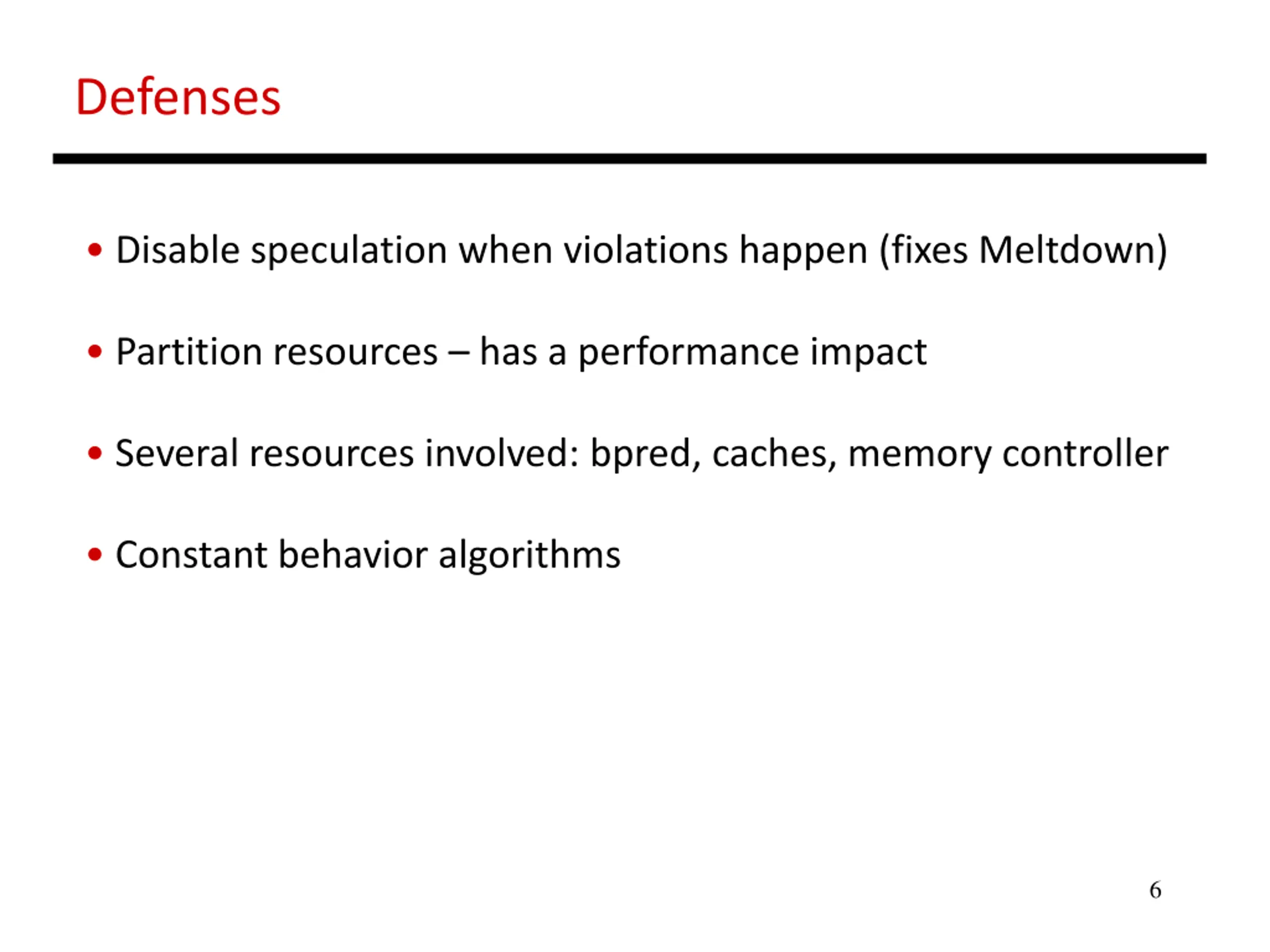 Defenses

• Disable speculation when violations happen (fixes Meltdown)

• Partition resources – has a performance impact

• Several resources involved: bpred, caches, memory controller

• Constant behavior algorithms

6